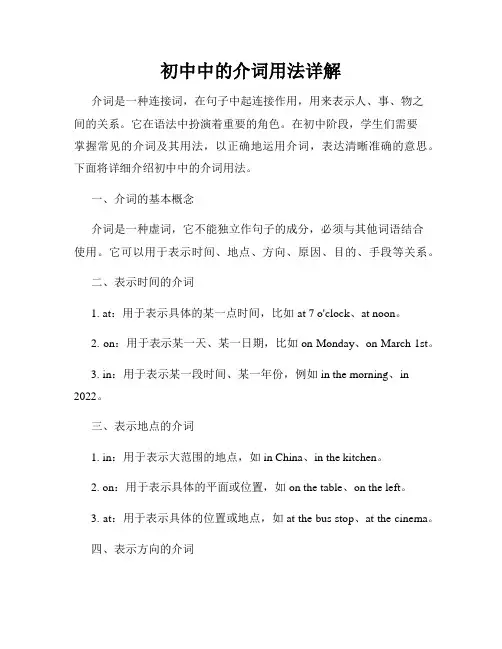 初中中的介词用法详解

介词是一种连接词，在句子中起连接作用，用来表示人、事、物之间的关系。它在语法中扮演着重要的角色。在初中阶段，学生们需要掌握常见的介词及其用法，以正确地运用介词，表达清晰准确的意思。下面将详细介绍初中中的介词用法。

一、介词的基本概念

介词是一种虚词，它不能独立作句子的成分，必须与其他词语结合使用。它可以用于表示时间、地点、方向、原因、目的、手段等关系。

二、表示时间的介词

1. at：用于表示具体的某一点时间，比如 at 7 o'clock、at noon。

2. on：用于表示某一天、某一日期，比如 on Monday、on March 1st。

3. in：用于表示某一段时间、某一年份，例如 in the morning、in 2022。

三、表示地点的介词

1. in：用于表示大范围的地点，如 in China、in the kitchen。

2. on：用于表示具体的平面或位置，如 on the table、on the left。

3. at：用于表示具体的位置或地点，如 at the bus stop、at the cinema。

四、表示方向的介词